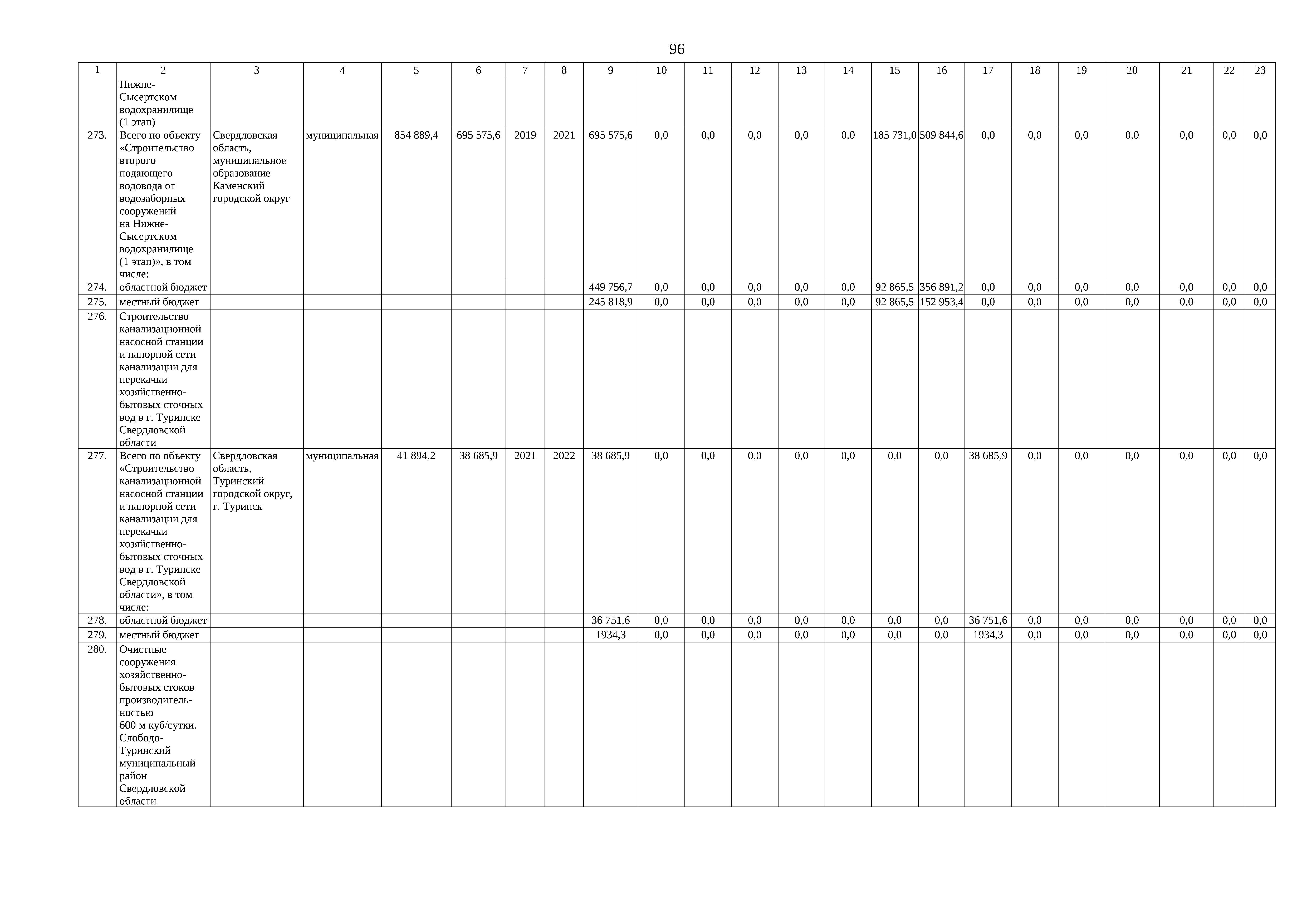 96

| 1 | 2 | 3 | 4 | 5 | 6 | 7 | 8 | 9 | 10 | 11 | 12 | 13 | 14 | 15 | 16 | 17 | 18 | 19 | 20 | 21 | 22 | 23 |
|---|---|---|---|---|---|---|---|---|---|---|---|---|---|---|---|---|---|---|---|---|---|---|
|  | Нижне-Сысертском водохранилище (1 этап) |  |  |  |  |  |  |  |  |  |  |  |  |  |  |  |  |  |  |  |  |  |
| 273. | Всего по объекту «Строительство второго подающего водовода от водозаборных сооружений на Нижне-Сысертском водохранилище (1 этап)», в том числе: | Свердловская область, муниципальное образование Каменский городской округ | муниципальная | 854 889,4 | 695 575,6 | 2019 | 2021 | 695 575,6 | 0,0 | 0,0 | 0,0 | 0,0 | 0,0 | 185 731,0 | 509 844,6 | 0,0 | 0,0 | 0,0 | 0,0 | 0,0 | 0,0 | 0,0 |
| 274. | областной бюджет |  |  |  |  |  |  | 449 756,7 | 0,0 | 0,0 | 0,0 | 0,0 | 0,0 | 92 865,5 | 356 891,2 | 0,0 | 0,0 | 0,0 | 0,0 | 0,0 | 0,0 | 0,0 |
| 275. | местный бюджет |  |  |  |  |  |  | 245 818,9 | 0,0 | 0,0 | 0,0 | 0,0 | 0,0 | 92 865,5 | 152 953,4 | 0,0 | 0,0 | 0,0 | 0,0 | 0,0 | 0,0 | 0,0 |
| 276. | Строительство канализационной насосной станции и напорной сети канализации для перекачки хозяйственно-бытовых сточных вод в г. Туринске Свердловской области |  |  |  |  |  |  |  |  |  |  |  |  |  |  |  |  |  |  |  |  |  |
| 277. | Всего по объекту «Строительство канализационной насосной станции и напорной сети канализации для перекачки хозяйственно-бытовых сточных вод в г. Туринске Свердловской области», в том числе: | Свердловская область, Туринский городской округ, г. Туринск | муниципальная | 41 894,2 | 38 685,9 | 2021 | 2022 | 38 685,9 | 0,0 | 0,0 | 0,0 | 0,0 | 0,0 | 0,0 | 0,0 | 38 685,9 | 0,0 | 0,0 | 0,0 | 0,0 | 0,0 | 0,0 |
| 278. | областной бюджет |  |  |  |  |  |  | 36 751,6 | 0,0 | 0,0 | 0,0 | 0,0 | 0,0 | 0,0 | 0,0 | 36 751,6 | 0,0 | 0,0 | 0,0 | 0,0 | 0,0 | 0,0 |
| 279. | местный бюджет |  |  |  |  |  |  | 1934,3 | 0,0 | 0,0 | 0,0 | 0,0 | 0,0 | 0,0 | 0,0 | 1934,3 | 0,0 | 0,0 | 0,0 | 0,0 | 0,0 | 0,0 |
| 280. | Очистные сооружения хозяйственно-бытовых стоков производительностью 600 м куб/сутки. Слободо-Туринский муниципальный район Свердловской области |  |  |  |  |  |  |  |  |  |  |  |  |  |  |  |  |  |  |  |  |  |